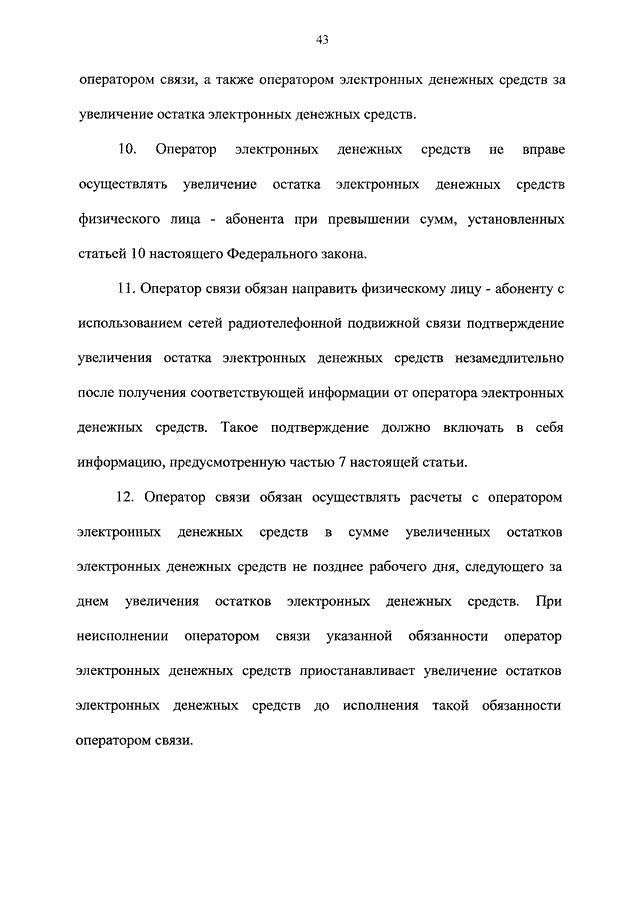 43

оператором связи, а также оператором электронных денежных средств за увеличение остатка электронных денежных средств.

10. Оператор электронных денежных средств не вправе осуществлять увеличение остатка электронных денежных средств физического лица - абонента при превышении сумм, установленных статьей 10 настоящего Федерального закона.

11. Оператор связи обязан направить физическому лицу - абоненту с использованием сетей радиотелефонной подвижной связи подтверждение увеличения остатка электронных денежных средств незамедлительно после получения соответствующей информации от оператора электронных денежных средств. Такое подтверждение должно включать в себя информацию, предусмотренную частью 7 настоящей статьи.

12. Оператор связи обязан осуществлять расчеты с оператором электронных денежных средств в сумме увеличенных остатков электронных денежных средств не позднее рабочего дня, следующего за днем увеличения остатков электронных денежных средств. При неисполнении оператором связи указанной обязанности оператор электронных денежных средств приостанавливает увеличение остатков электронных денежных средств до исполнения такой обязанности оператором связи.